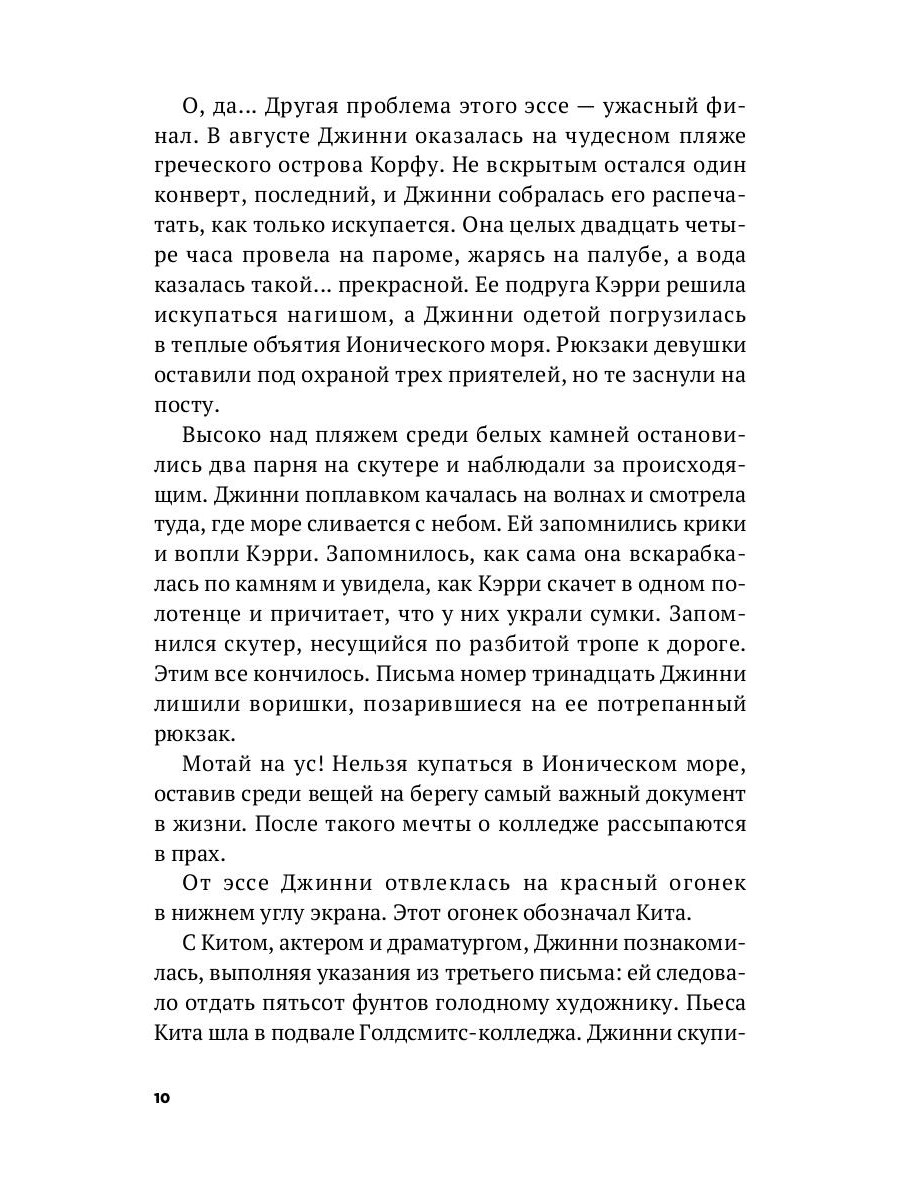 О, да... Другая проблема этого эссе — ужасный финал. В августе Джинни оказалась на чудесном пляже греческого острова Корфу. Не вскрытым остался один конверт, последний, и Джинни собралась его распечатать, как только искупается. Она целых двадцать четыре часа провела на пароме, жарясь на палубе, а вода казалась такой... прекрасной. Ее подруга Кэрри решила искупаться нагишом, а Джинни одетой погрузилась в теплые объятия Ионического моря. Рюкзаки девушки оставили под охраной трех приятелей, но те заснули на посту.

Высоко над пляжем среди белых камней остановились два парня на скутере и наблюдали за происходящим. Джинни поплавком качалась на волнах и смотрела туда, где море сливается с небом. Ей запомнились крики и вопли Кэрри. Запомнилось, как сама она вскарабкалась по камням и увидела, как Кэрри скачет в одном полотенце и причитает, что у них украли сумки. Запомнился скутер, несущийся по разбитой тропе к дороге. Этим все кончилось. Письма номер тринадцать Джинни лишили воришки, позарившиеся на ее потрепанный рюкзак.

Мотай на ус! Нельзя купаться в Ионическом море, оставив среди вещей на берегу самый важный документ в жизни. После такого мечты о колледже рассыпаются в прах.

От эссе Джинни отвлеклась на красный огонек в нижнем углу экрана. Этот огонек обозначал Кита.

С Китом, актером и драматургом, Джинни познакомилась, выполняя указания из третьего письма: ей следовало отдать пятьсот фунтов голодному художнику. Пьеса Кита шла в подвале Голдсмитс-колледжа. Джинни скупи-

10